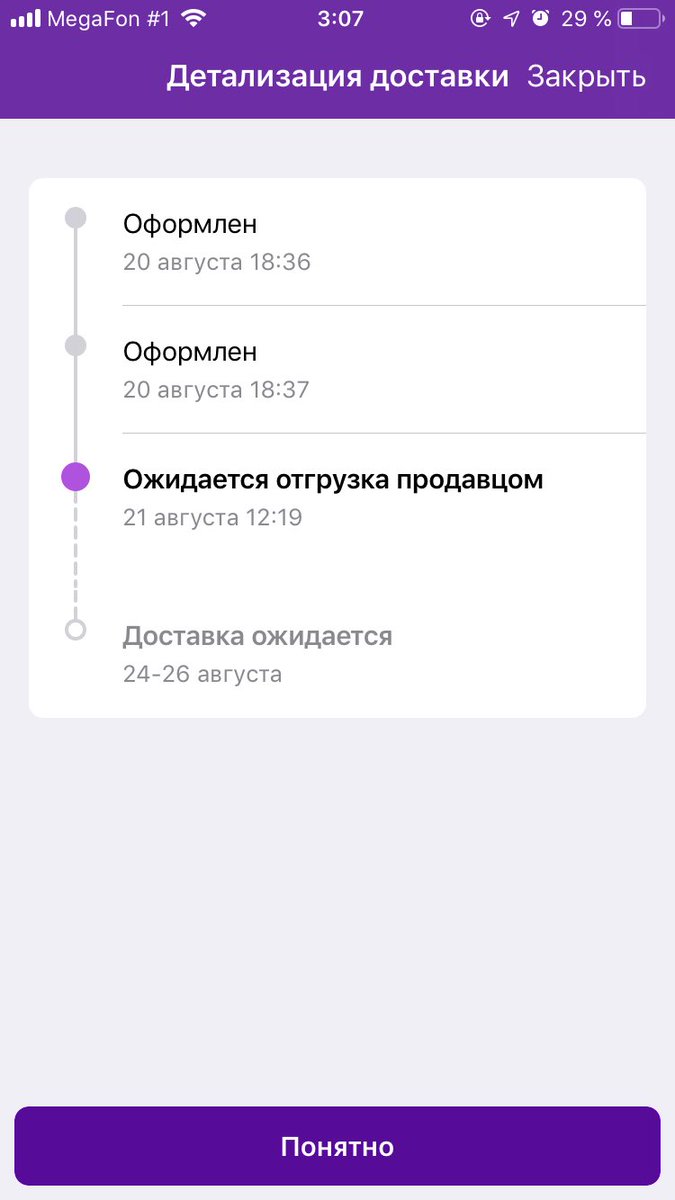 MegaFon #1 3:07 29 %

Детализация доставки Закрыть

Оформлен
20 августа 18:36

Оформлен
20 августа 18:37

Ожидается отгрузка продавцом
21 августа 12:19

Доставка ожидается
24-26 августа

Понятно